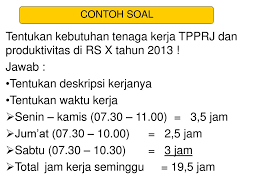 CONTOH SOAL

Tentukan kebutuhan tenaga kerja TPPRJ dan produktivitas di RS X tahun 2013 !

Jawab :

•Tentukan deskripsi kerjanya

•Tentukan waktu kerja

➢Senin – kamis (07.30 – 11.00) = 3,5 jam

➢Jum'at (07.30 – 10.00) = 2,5 jam

➢Sabtu (07.30 – 10.30) = 3 jam

➢Total jam kerja seminggu = 19,5 jam